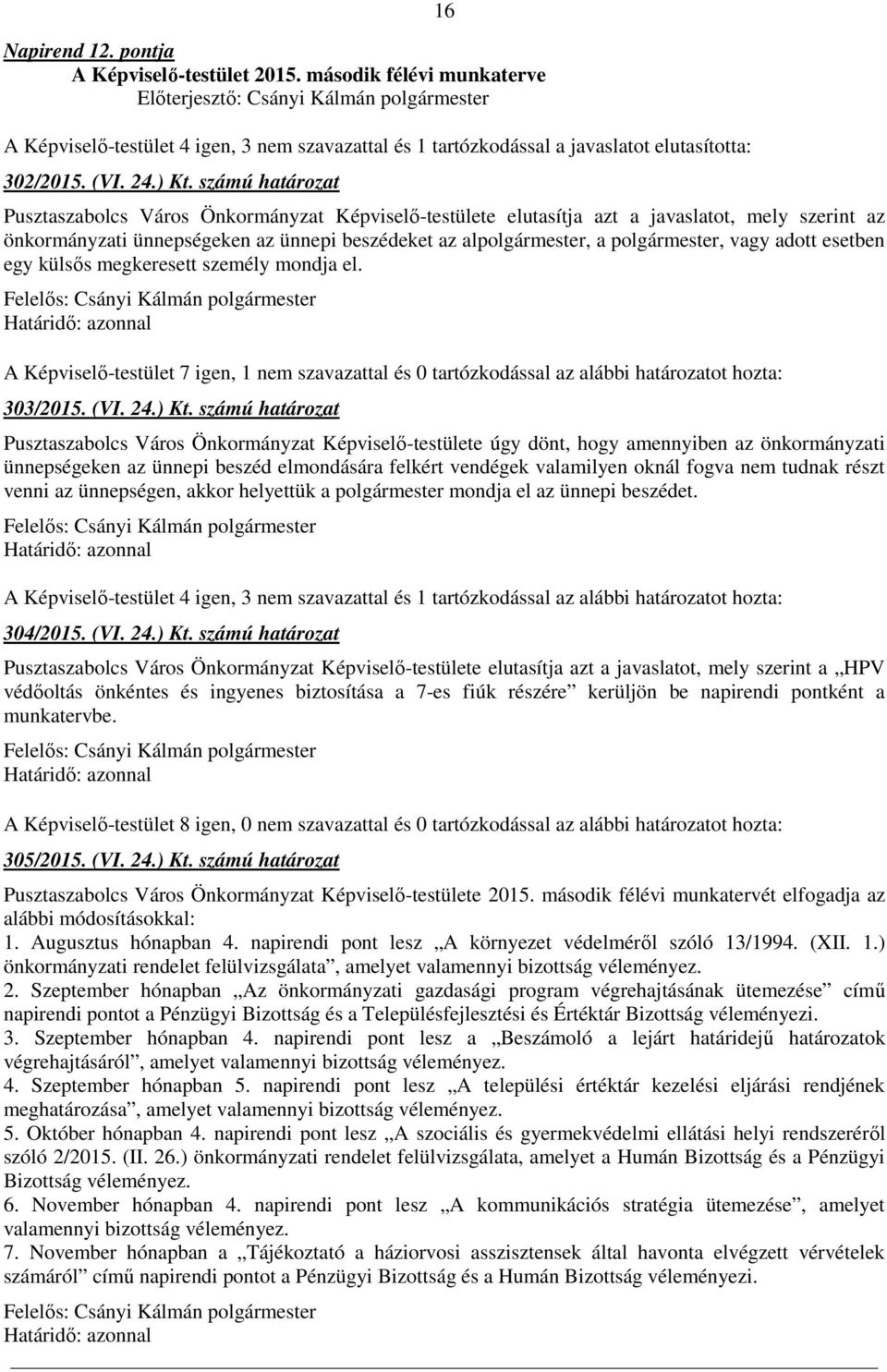 16

Napirend 12. pontja
A Képviselő-testület 2015. második félévi munkaterve
Előterjesztő: Csányi Kálmán polgármester

A Képviselő-testület 4 igen, 3 nem szavazattal és 1 tartózkodással a javaslatot elutasította:

302/2015. (VI. 24.) Kt. számú határozat

Pusztaszabolcs Város Önkormányzat Képviselő-testülete elutasítja azt a javaslatot, mely szerint az önkormányzati ünnepségeken az ünnepi beszédeket az alpolgármester, a polgármester, vagy adott esetben egy külsős megkeresett személy mondja el.

Felelős: Csányi Kálmán polgármester
Határidő: azonnal

A Képviselő-testület 7 igen, 1 nem szavazattal és 0 tartózkodással az alábbi határozatot hozta:

303/2015. (VI. 24.) Kt. számú határozat

Pusztaszabolcs Város Önkormányzat Képviselő-testülete úgy dönt, hogy amennyiben az önkormányzati ünnepségeken az ünnepi beszéd elmondására felkért vendégek valamilyen oknál fogva nem tudnak részt venni az ünnepségen, akkor helyettük a polgármester mondja el az ünnepi beszédet.

Felelős: Csányi Kálmán polgármester
Határidő: azonnal

A Képviselő-testület 4 igen, 3 nem szavazattal és 1 tartózkodással az alábbi határozatot hozta:

304/2015. (VI. 24.) Kt. számú határozat

Pusztaszabolcs Város Önkormányzat Képviselő-testülete elutasítja azt a javaslatot, mely szerint a „HPV védőoltás önkéntes és ingyenes biztosítása a 7-es fiúk részére” kerüljön be napirendi pontként a munkatervbe.

Felelős: Csányi Kálmán polgármester
Határidő: azonnal

A Képviselő-testület 8 igen, 0 nem szavazattal és 0 tartózkodással az alábbi határozatot hozta:

305/2015. (VI. 24.) Kt. számú határozat

Pusztaszabolcs Város Önkormányzat Képviselő-testülete 2015. második félévi munkatervét elfogadja az alábbi módosításokkal:
1. Augusztus hónapban 4. napirendi pont lesz „A környezet védelméről szóló 13/1994. (XII. 1.) önkormányzati rendelet felülvizsgálata”, amelyet valamennyi bizottság véleményez.
2. Szeptember hónapban „Az önkormányzati gazdasági program végrehajtásának ütemezése” című napirendi pontot a Pénzügyi Bizottság és a Településfejlesztési és Értéktár Bizottság véleményezi.
3. Szeptember hónapban 4. napirendi pont lesz a „Beszámoló a lejárt határidejű határozatok végrehajtásáról”, amelyet valamennyi bizottság véleményez.
4. Szeptember hónapban 5. napirendi pont lesz „A települési értéktár kezelési eljárási rendjének meghatározása”, amelyet valamennyi bizottság véleményez.
5. Október hónapban 4. napirendi pont lesz „A szociális és gyermekvédelmi ellátási helyi rendszeréről szóló 2/2015. (II. 26.) önkormányzati rendelet felülvizsgálata, amelyet a Humán Bizottság és a Pénzügyi Bizottság véleményez.
6. November hónapban 4. napirendi pont lesz „A kommunikációs stratégia ütemezése”, amelyet valamennyi bizottság véleményez.
7. November hónapban a „Tájékoztató a háziorvosi asszisztensek által havonta elvégzett vérvételek számáról” című napirendi pontot a Pénzügyi Bizottság és a Humán Bizottság véleményezi.

Felelős: Csányi Kálmán polgármester
Határidő: azonnal